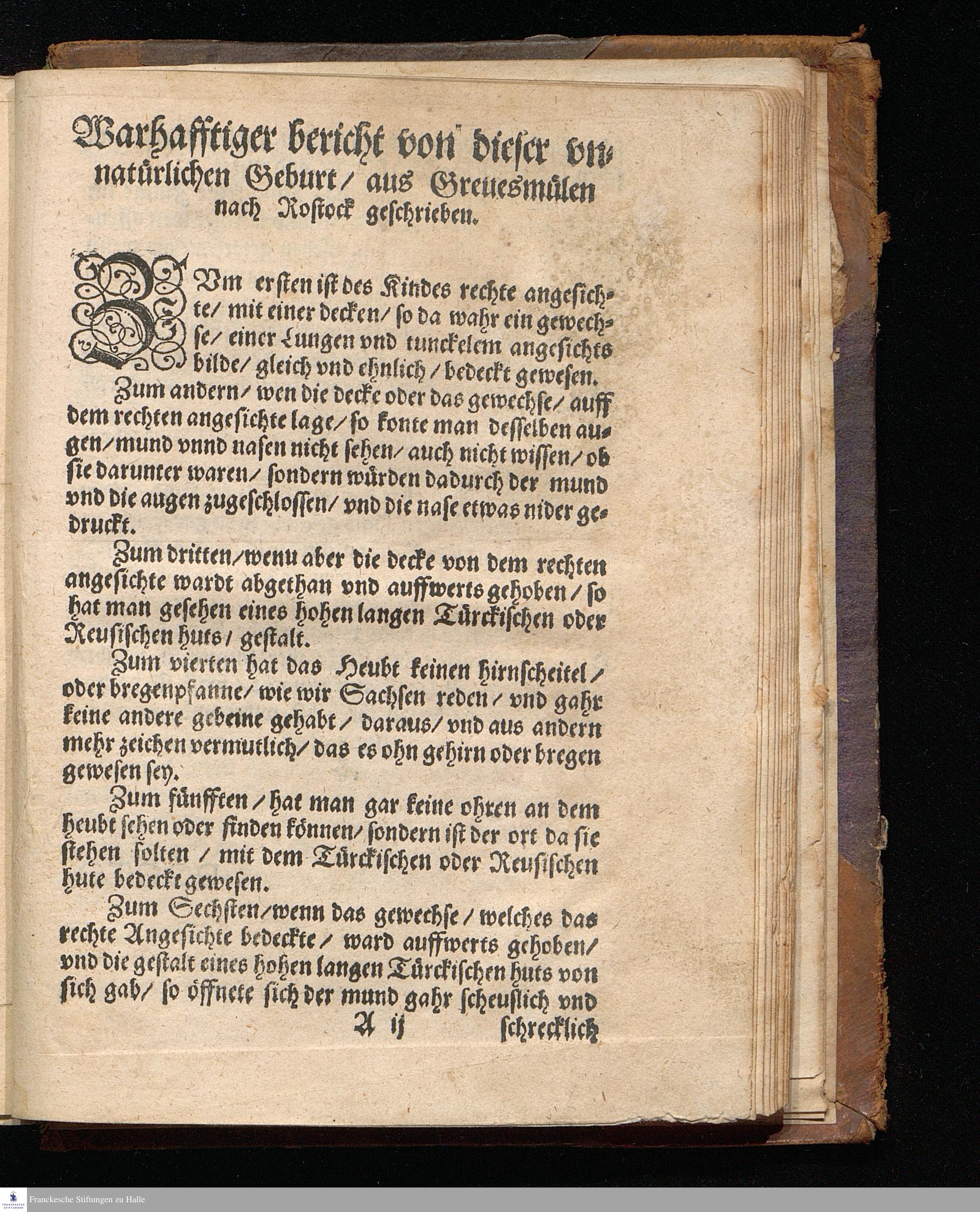 Warhafftiger bericht von dieser vnnatürlichen Geburt / aus Greuesmülen nach Rostock geschrieben.

ZVm ersten ist des Kindes rechte angesichte / mit einer decken / so da wahr ein gewechse / einer Lungen vnd tunckelem angesichts bilde / gleich vnd ehnlich / bedeckt gewesen.

Zum andern / wen die decke oder das gewechse / auff dem rechten angesichte lage / so konte man desselben augen / mund vnnd nasen nicht sehen / auch nicht wissen / ob sie darunter waren / sondern würden dadurch der mund vnd die augen zugeschlossen / vnd die nase etwas nider gedruckt.

Zum dritten / wenn aber die decke von dem rechten angesichte wardt abgethan vnd auffwerts gehoben / so hat man gesehen eines hohen langen Türckischen oder Reusischen huts / gestalt.

Zum vierten hat das Heubt keinen hirnscheitel / oder bregenpfanne / wie wir Sachsen reden / vnd gahr keine andere gebeine gehabt / daraus / vnd aus andern mehr zeichen vermütlich / das es ohn gehirn oder bregen gewesen sey.

Zum fünfften / hat man gar keine ohren an dem heubt sehen oder finden können / sondern ist der ort da sie stehen solten / mit dem Türckischen oder Reusischen hute bedeckt gewesen.

Zum Sechsten / wenn das gewechse / welches das rechte Angesichte bedeckte / ward auffwerts gehoben / vnd die gestalt eines hohen langen Türckischen huts von sich gab / so öffnete sich der mund gahr scheuslich vnd

A ij schrecklich

Franckesche Stiftungen zu Halle